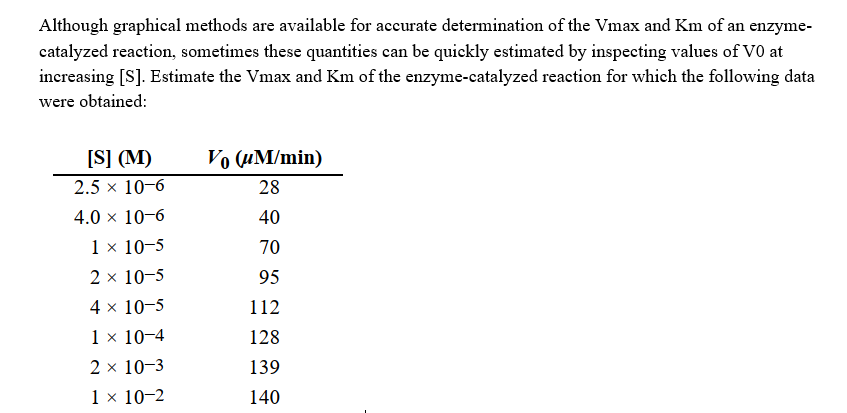 Although graphical methods are available for accurate determination of the Vmax and Km of an enzyme-catalyzed reaction, sometimes these quantities can be quickly estimated by inspecting values of V0 at increasing [S]. Estimate the Vmax and Km of the enzyme-catalyzed reaction for which the following data were obtained:

| [S] (M) | $V_0$ (μM/min) |
|---|---|
| $2.5 \times 10^{-6}$ | 28 |
| $4.0 \times 10^{-6}$ | 40 |
| $1 \times 10^{-5}$ | 70 |
| $2 \times 10^{-5}$ | 95 |
| $4 \times 10^{-5}$ | 112 |
| $1 \times 10^{-4}$ | 128 |
| $2 \times 10^{-3}$ | 139 |
| $1 \times 10^{-2}$ | 140 |